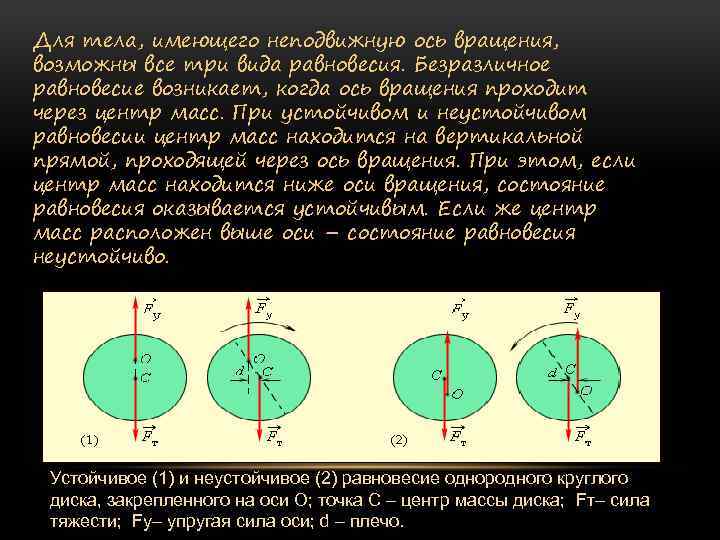 Для тела, имеющего неподвижную ось вращения, возможны все три вида равновесия. Безразличное равновесие возникает, когда ось вращения проходит через центр масс. При устойчивом и неустойчивом равновесии центр масс находится на вертикальной прямой, проходящей через ось вращения. При этом, если центр масс находится ниже оси вращения, состояние равновесия оказывается устойчивым. Если же центр масс расположен выше оси – состояние равновесия неустойчиво.

$\vec{F}_у$ O C $\vec{F}_т$ (1) $\vec{F}_у$ d O C $\vec{F}_т$ $\vec{F}_у$ C O $\vec{F}_т$ (2) $\vec{F}_у$ d C O $\vec{F}_т$

Устойчивое (1) и неустойчивое (2) равновесие однородного круглого диска, закрепленного на оси O; точка C – центр массы диска; Fт– сила тяжести; Fу– упругая сила оси; d – плечо.